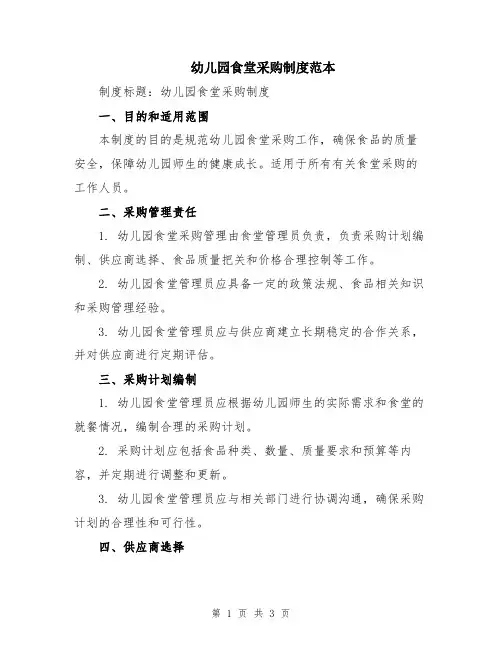 幼儿园食堂采购制度范本

制度标题：幼儿园食堂采购制度

一、目的和适用范围

本制度的目的是规范幼儿园食堂采购工作，确保食品的质量安全，保障幼儿园师生的健康成长。适用于所有有关食堂采购的工作人员。

二、采购管理责任

1. 幼儿园食堂采购管理由食堂管理员负责，负责采购计划编制、供应商选择、食品质量把关和价格合理控制等工作。

2. 幼儿园食堂管理员应具备一定的政策法规、食品相关知识和采购管理经验。

3. 幼儿园食堂管理员应与供应商建立长期稳定的合作关系，并对供应商进行定期评估。

三、采购计划编制

1. 幼儿园食堂管理员应根据幼儿园师生的实际需求和食堂的就餐情况，编制合理的采购计划。

2. 采购计划应包括食品种类、数量、质量要求和预算等内容，并定期进行调整和更新。

3. 幼儿园食堂管理员应与相关部门进行协调沟通，确保采购计划的合理性和可行性。

四、供应商选择

第 1 页 共 3 页